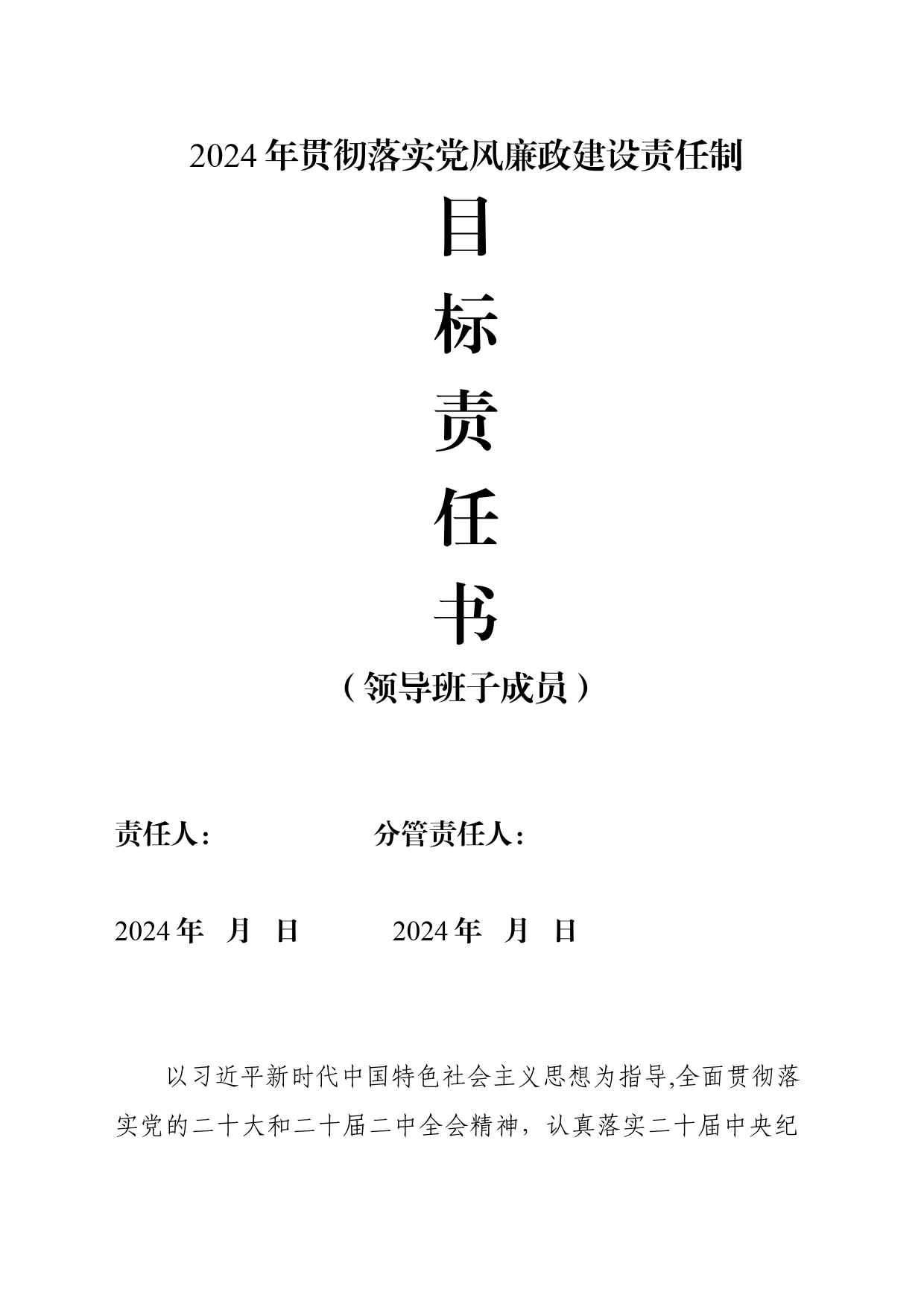 2024年贯彻落实党风廉政建设责任制

目

标

责

任

书

（领导班子成员）

责任人：　　　　　　分管责任人：

2024年　月　日　　　　2024年　月　日

以习近平新时代中国特色社会主义思想为指导,全面贯彻落实党的二十大和二十届二中全会精神，认真落实二十届中央纪